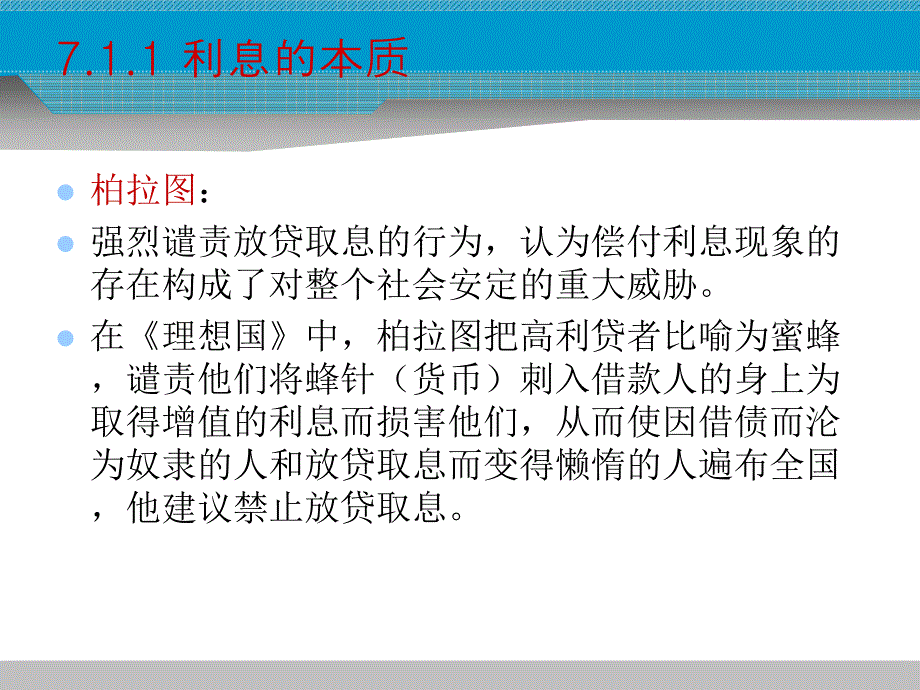 7.1.1 利息的本质

柏拉图：

强烈谴责放贷取息的行为，认为偿付利息现象的存在构成了对整个社会安定的重大威胁。

在《理想国》中，柏拉图把高利贷者比喻为蜜蜂，谴责他们将蜂针（货币）刺入借款人的身上为取得增值的利息而损害他们，从而使因借债而沦为奴隶的人和放贷取息而变得懒惰的人遍布全国，他建议禁止放贷取息。